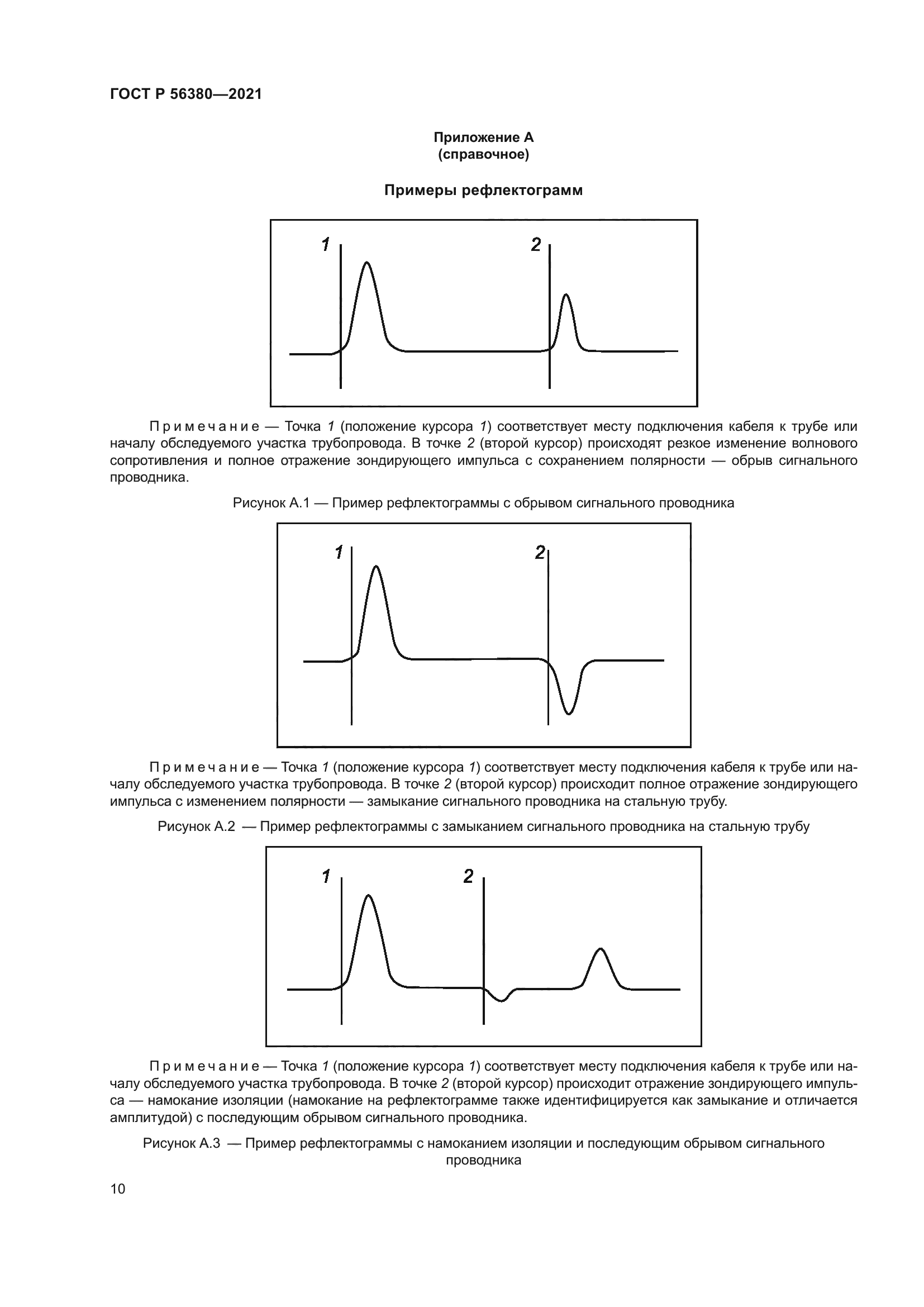 ГОСТ Р 56380—2021

Приложение А
(справочное)

Примеры рефлектограмм

1

2

Примечание — Точка 1 (положение курсора 1) соответствует месту подключения кабеля к трубе или началу обследуемого участка трубопровода. В точке 2 (второй курсор) происходят резкое изменение волнового сопротивления и полное отражение зондирующего импульса с сохранением полярности — обрыв сигнального проводника.

Рисунок А.1 — Пример рефлектограммы с обрывом сигнального проводника

1

2

Примечание — Точка 1 (положение курсора 1) соответствует месту подключения кабеля к трубе или началу обследуемого участка трубопровода. В точке 2 (второй курсор) происходит полное отражение зондирующего импульса с изменением полярности — замыкание сигнального проводника на стальную трубу.

Рисунок А.2 — Пример рефлектограммы с замыканием сигнального проводника на стальную трубу

1

2

Примечание — Точка 1 (положение курсора 1) соответствует месту подключения кабеля к трубе или началу обследуемого участка трубопровода. В точке 2 (второй курсор) происходит отражение зондирующего импульса — намокание изоляции (намокание на рефлектограмме также идентифицируется как замыкание и отличается амплитудой) с последующим обрывом сигнального проводника.

Рисунок А.3 — Пример рефлектограммы с намоканием изоляции и последующим обрывом сигнального проводника

10